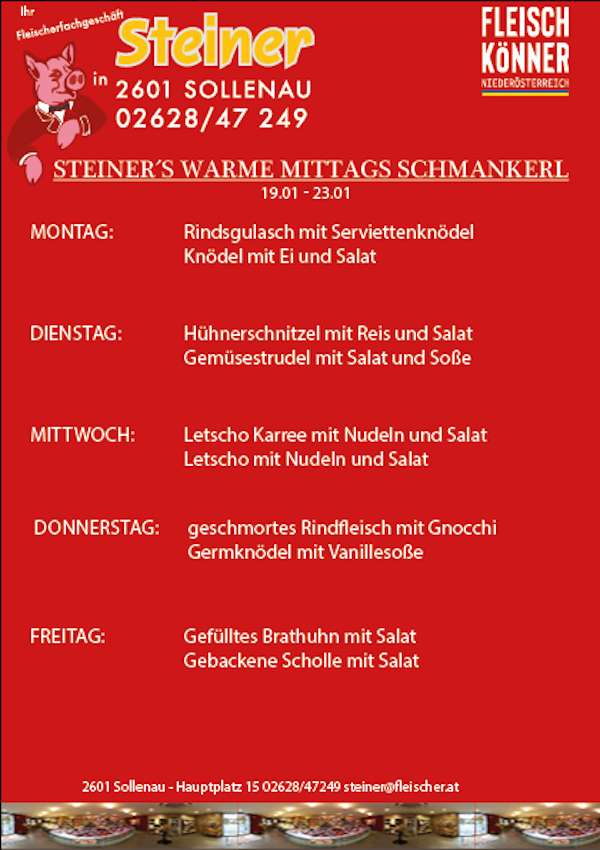 Ihr Fleischerfachgeschäft

Steiner

in 2601 SOLLENAU
02628/47 249

FLEISCH KÖNNER
NIEDERÖSTERREICH

STEINER´S WARME MITTAGS SCHMANKERL
19.01 - 23.01

MONTAG: Rindsgulasch mit Serviettenknödel
Knödel mit Ei und Salat

DIENSTAG: Hühnerschnitzel mit Reis und Salat
Gemüsestrudel mit Salat und Soße

MITTWOCH: Letscho Karree mit Nudeln und Salat
Letscho mit Nudeln und Salat

DONNERSTAG: geschmortes Rindfleisch mit Gnocchi
Germknödel mit Vanillesoße

FREITAG: Gefülltes Brathuhn mit Salat
Gebackene Scholle mit Salat

2601 Sollenau - Hauptplatz 15 02628/47249 steiner@fleischer.at